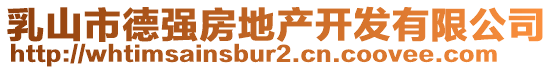 乳山市德强房地产开发有限公司
http://whtimsainsbur2.cn.coovee.com